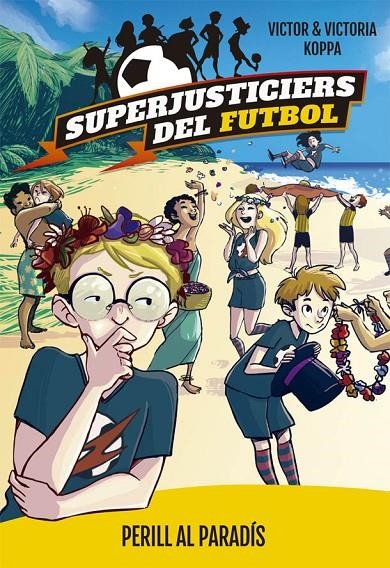 VICTOR & VICTORIA KOPPA

SUPERJUSTICIERS DEL FUTBOL

PERILL AL PARADÍS